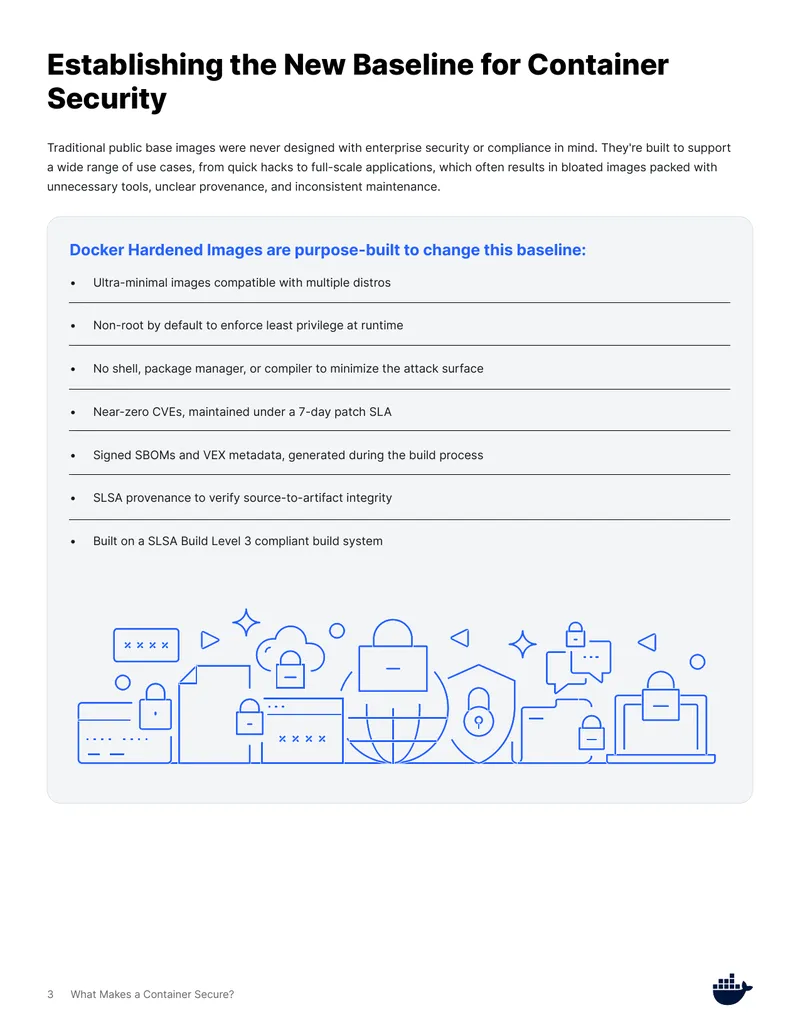 Establishing the New Baseline for Container Security

Traditional public base images were never designed with enterprise security or compliance in mind. They're built to support a wide range of use cases, from quick hacks to full-scale applications, which often results in bloated images packed with unnecessary tools, unclear provenance, and inconsistent maintenance.

Docker Hardened Images are purpose-built to change this baseline:

• Ultra-minimal images compatible with multiple distros
• Non-root by default to enforce least privilege at runtime
• No shell, package manager, or compiler to minimize the attack surface
• Near-zero CVEs, maintained under a 7-day patch SLA
• Signed SBOMs and VEX metadata, generated during the build process
• SLSA provenance to verify source-to-artifact integrity
• Built on a SLSA Build Level 3 compliant build system

3 What Makes a Container Secure?